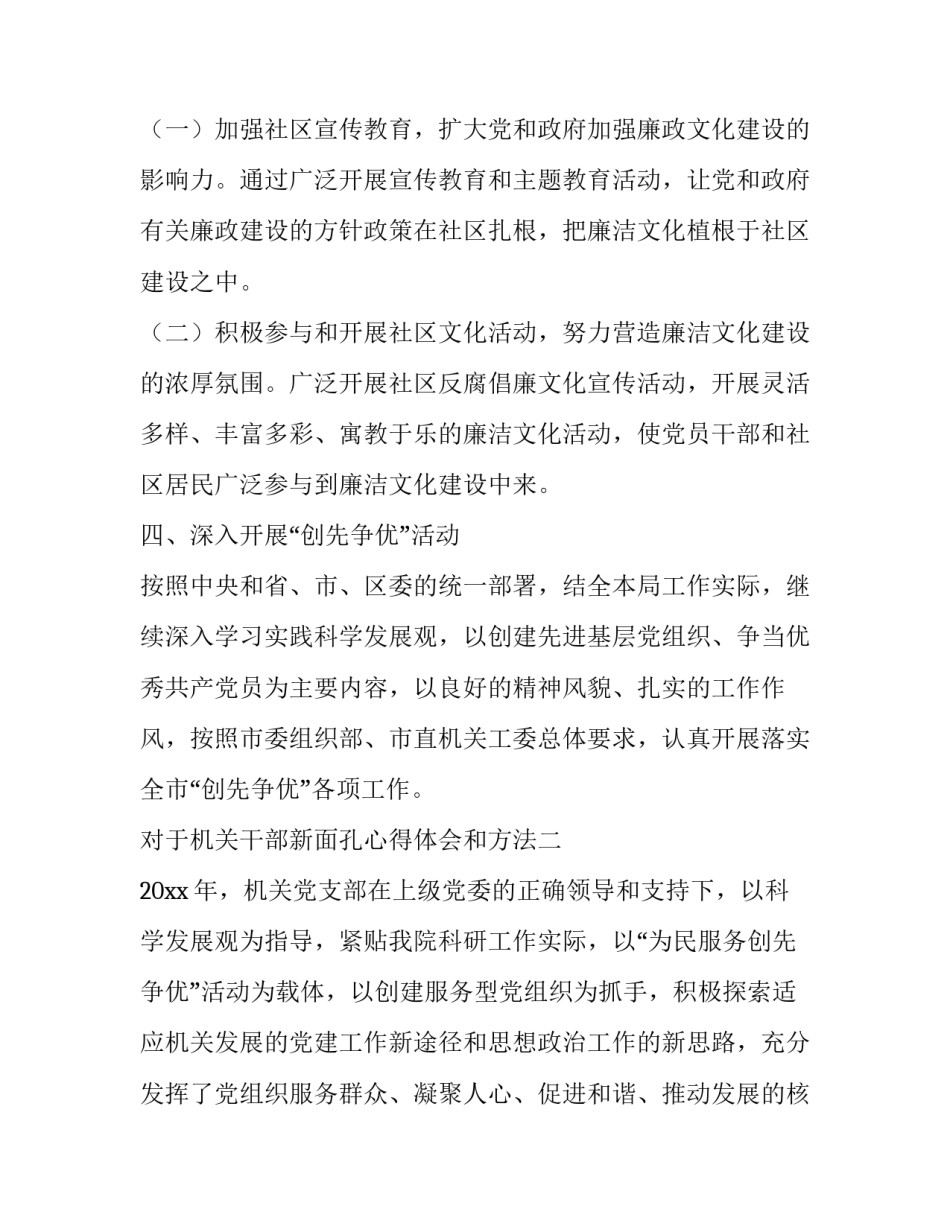 （一）加强社区宣传教育，扩大党和政府加强廉政文化建设的影响力。通过广泛开展宣传教育和主题教育活动，让党和政府有关廉政建设的方针政策在社区扎根，把廉洁文化植根于社区建设之中。

（二）积极参与和开展社区文化活动，努力营造廉洁文化建设的浓厚氛围。广泛开展社区反腐倡廉文化宣传活动，开展灵活多样、丰富多彩、寓教于乐的廉洁文化活动，使党员干部和社区居民广泛参与到廉洁文化建设中来。

四、深入开展“创先争优”活动

按照中央和省、市、区委的统一部署，结全本局工作实际，继续深入学习实践科学发展观，以创建先进基层党组织、争当优秀共产党员为主要内容，以良好的精神风貌、扎实的工作作风，按照市委组织部、市直机关工委总体要求，认真开展落实全市“创先争优”各项工作。

对于机关干部新面孔心得体会和方法二

20xx 年，机关党支部在上级党委的正确领导和支持下，以科学发展观为指导，紧贴我院科研工作实际，以“为民服务创先争优”活动为载体，以创建服务型党组织为抓手，积极探索适应机关发展的党建工作新途径和思想政治工作的新思路，充分发挥了党组织服务群众、凝聚人心、促进和谐、推动发展的核